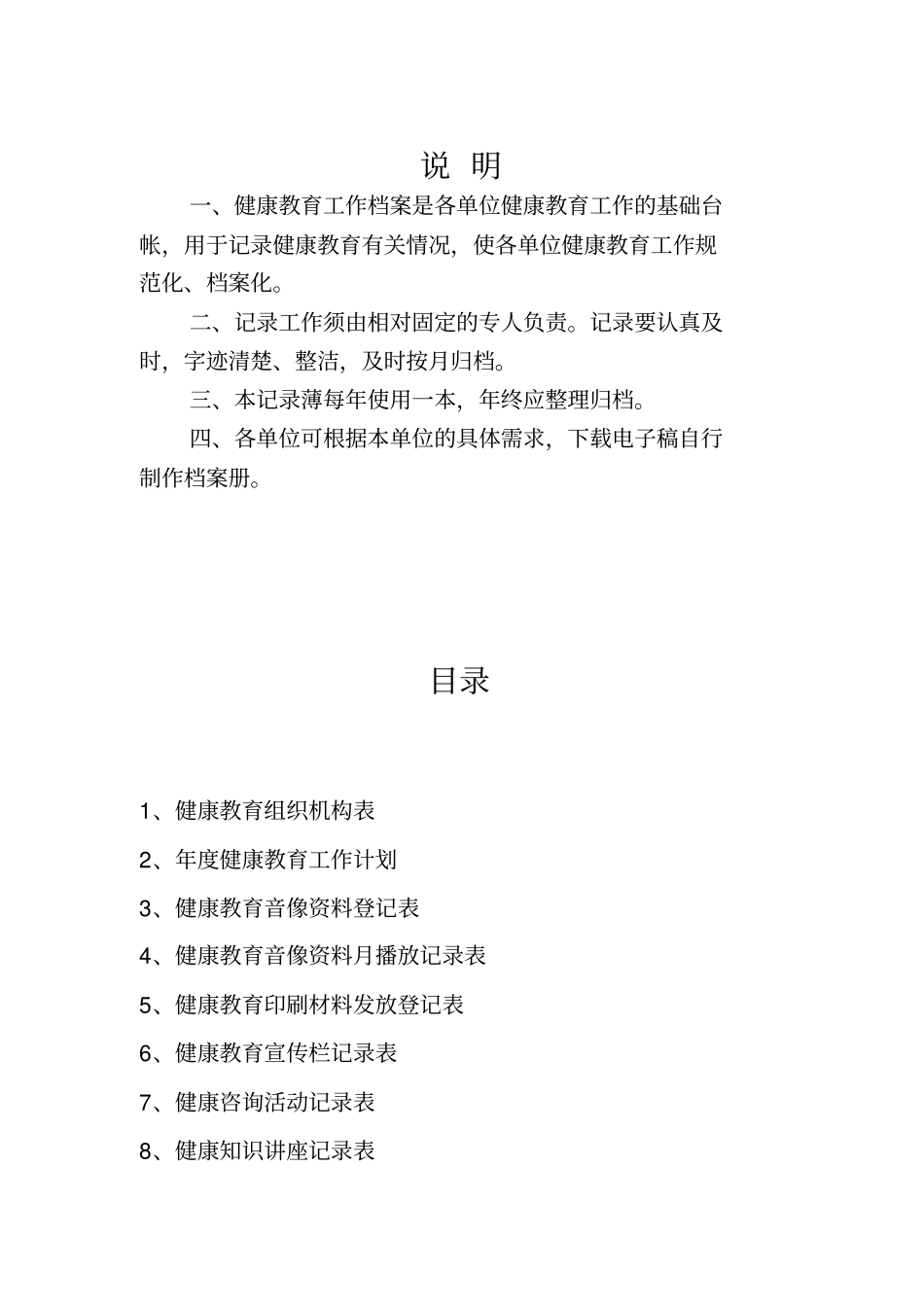 说 明

一、健康教育工作档案是各单位健康教育工作的基础台帐，用于记录健康教育有关情况，使各单位健康教育工作规范化、档案化。

二、记录工作须由相对固定的专人负责。记录要认真及时，字迹清楚、整洁，及时按月归档。

三、本记录薄每年使用一本，年终应整理归档。

四、各单位可根据本单位的具体需求，下载电子稿自行制作档案册。

目录

1、健康教育组织机构表

2、年度健康教育工作计划

3、健康教育音像资料登记表

4、健康教育音像资料月播放记录表

5、健康教育印刷材料发放登记表

6、健康教育宣传栏记录表

7、健康咨询活动记录表

8、健康知识讲座记录表